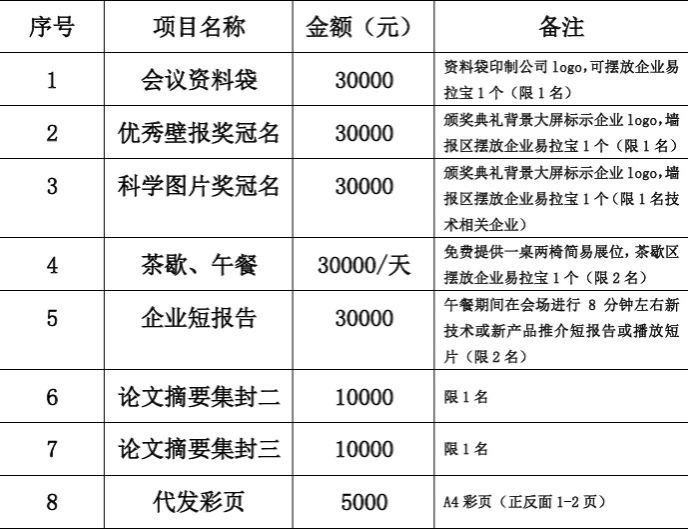 | 序号 | 项目名称 | 金额（元） | 备注 |
|---|---|---|---|
| 1 | 会议资料袋 | 30000 | 资料袋印制公司 logo，可摆放企业易拉宝 1 个（限 1 名） |
| 2 | 优秀壁报奖冠名 | 30000 | 颁奖典礼背景大屏标示企业 logo，墙报区摆放企业易拉宝 1 个（限 1 名） |
| 3 | 科学图片奖冠名 | 30000 | 颁奖典礼背景大屏标示企业 logo，墙报区摆放企业易拉宝 1 个（限 1 名技术相关企业） |
| 4 | 茶歇、午餐 | 30000/天 | 免费提供一桌两椅简易展位，茶歇区摆放企业易拉宝 1 个（限 2 名） |
| 5 | 企业短报告 | 30000 | 午餐期间在会场进行 8 分钟左右新技术或新产品推介短报告或播放短片（限 2 名） |
| 6 | 论文摘要集封二 | 10000 | 限 1 名 |
| 7 | 论文摘要集封三 | 10000 | 限 1 名 |
| 8 | 代发彩页 | 5000 | A4 彩页（正反面 1-2 页） |